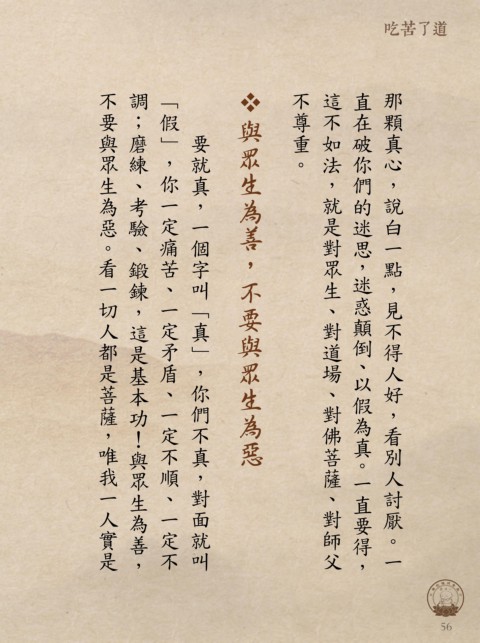 吃苦了道

那顆真心，說白一點，見不得人好，看別人討厭。一直在破你們的迷思，迷惑顛倒、以假為真。一直要得，這不如法，就是對眾生、對道場、對佛菩薩、對師父不尊重。

❖ 與眾生為善，不要與眾生為惡

要就真，一個字叫「真」，你們不真，對面就叫「假」，你一定痛苦、一定矛盾、一定不順、一定不調；磨練、考驗、鍛鍊，這是基本功！與眾生為善，不要與眾生為惡。看一切人都是菩薩，唯我一人實是

56